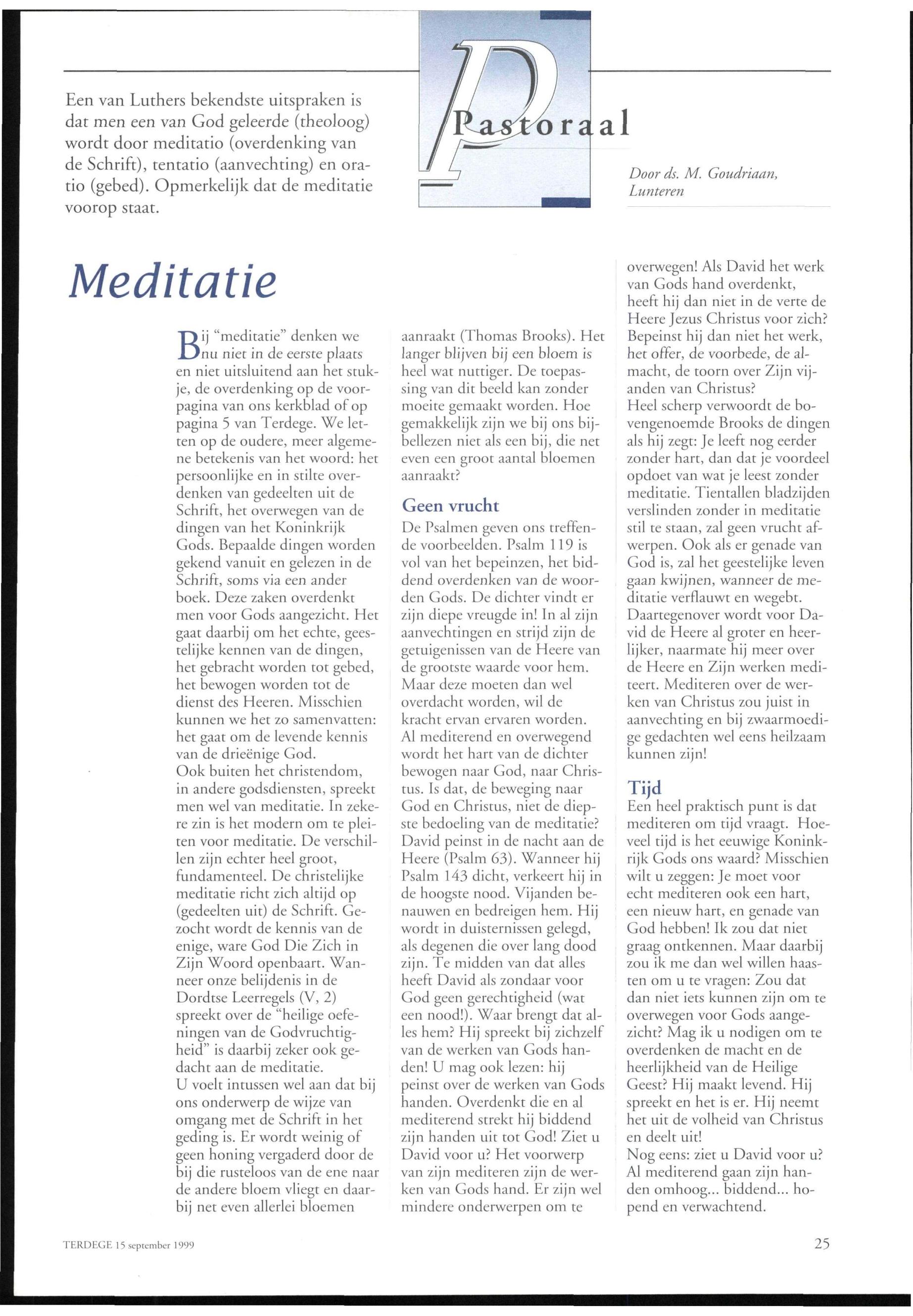 Een van Luthers bekendste uitspraken is dat men een van God geleerde (theoloog) wordt door meditatio (overdenking van de Schrift), tentatio (aanvechting) en oratio (gebed). Opmerkelijk dat de meditatie voorop staat.

Pastoraal

Door ds. M. Goudriaan, Lunteren

Meditatie

Bij "meditatie" denken we nu niet in de eerste plaats en niet uitsluitend aan het stukje, de overdenking op de voorpagina van ons kerkblad of op pagina 5 van Terdege. We letten op de oudere, meer algemene betekenis van het woord: het persoonlijke en in stilte overdenken van gedeelten uit de Schrift, het overwegen van de dingen van het Koninkrijk Gods. Bepaalde dingen worden gekend vanuit en gelezen in de Schrift, soms via een ander boek. Deze zaken overdenkt men voor Gods aangezicht. Het gaat daarbij om het echte, geestelijke kennen van de dingen, het gebracht worden tot gebed, het bewogen worden tot de dienst des Heeren. Misschien kunnen we het zo samenvatten: het gaat om de levende kennis van de drieënige God.
Ook buiten het christendom, in andere godsdiensten, spreekt men wel van meditatie. In zekere zin is het modern om te pleiten voor meditatie. De verschillen zijn echter heel groot, fundamenteel. De christelijke meditatie richt zich altijd op (gedeelten uit) de Schrift. Gezocht wordt de kennis van de enige, ware God Die Zich in Zijn Woord openbaart. Wanneer onze belijdenis in de Dordtse Leerregels (V, 2) spreekt over de "heilige oefeningen van de Godvruchtigheid" is daarbij zeker ook gedacht aan de meditatie.
U voelt intussen wel aan dat bij ons onderwerp de wijze van omgang met de Schrift in het geding is. Er wordt weinig of geen honing vergaderd door de bij die rusteloos van de ene naar de andere bloem vliegt en daarbij net even allerlei bloemen aanraakt (Thomas Brooks). Het langer blijven bij een bloem is heel wat nuttiger. De toepassing van dit beeld kan zonder moeite gemaakt worden. Hoe gemakkelijk zijn we bij ons bijbellezen niet als een bij, die net even een groot aantal bloemen aanraakt?

Geen vrucht
De Psalmen geven ons treffende voorbeelden. Psalm 119 is vol van het bepeinzen, het biddend overdenken van de woorden Gods. De dichter vindt er zijn diepe vreugde in! In al zijn aanvechtingen en strijd zijn de getuigenissen van de Heere van de grootste waarde voor hem. Maar deze moeten dan wel overdacht worden, wil de kracht ervan ervaren worden.
Al mediterend en overwegend wordt het hart van de dichter bewogen naar God, naar Christus. Is dat, de beweging naar God en Christus, niet de diepste bedoeling van de meditatie? David peinst in de nacht aan de Heere (Psalm 63). Wanneer hij Psalm 143 dicht, verkeert hij in de hoogste nood. Vijanden benauwen en bedreigen hem. Hij wordt in duisternissen gelegd, als degenen die over lang dood zijn. Te midden van dat alles heeft David als zondaar voor God geen gerechtigheid (wat een nood!). Waar brengt dat alles hem? Hij spreekt bij zichzelf van de werken van Gods handen! U mag ook lezen: hij peinst over de werken van Gods handen. Overdenkt die en al mediterend strekt hij biddend zijn handen uit tot God! Ziet u David voor u? Het voorwerp van zijn mediteren zijn de werken van Gods hand. Er zijn wel mindere onderwerpen om te overwegen! Als David het werk van Gods hand overdenkt, heeft hij dan niet in de verte de Heere Jezus Christus voor zich? Bepeinst hij dan niet het werk, het offer, de voorbede, de almacht, de toorn over Zijn vijanden van Christus?
Heel scherp verwoordt de bovengenoemde Brooks de dingen als hij zegt: Je leeft nog eerder zonder hart, dan dat je voordeel opdoet van wat je leest zonder meditatie. Tientallen bladzijden verslinden zonder in meditatie stil te staan, zal geen vrucht afwerpen. Ook als er genade van God is, zal het geestelijke leven gaan kwijnen, wanneer de meditatie verflauwt en wegebt. Daartegenover wordt voor David de Heere al groter en heerlijker, naarmate hij meer over de Heere en Zijn werken mediteert. Mediteren over de werken van Christus zou juist in aanvechting en bij zwaarmoedige gedachten wel eens heilzaam kunnen zijn!

Tijd
Een heel praktisch punt is dat mediteren om tijd vraagt. Hoeveel tijd is het eeuwige Koninkrijk Gods ons waard? Misschien wilt u zeggen: Je moet voor echt mediteren ook een hart, een nieuw hart, en genade van God hebben! Ik zou dat niet graag ontkennen. Maar daarbij zou ik me dan wel willen haasten om u te vragen: Zou dat dan niet iets kunnen zijn om te overwegen voor Gods aangezicht? Mag ik u nodigen om te overdenken de macht en de heerlijkheid van de Heilige Geest? Hij maakt levend. Hij spreekt en het is er. Hij neemt het uit de volheid van Christus en deelt uit!
Nog eens: ziet u David voor u? Al mediterend gaan zijn handen omhoog... biddend... hopend en verwachtend.

TERDEGE 15 september 1999

25